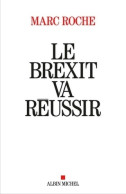 MARC ROCHE

LE
BREXIT
VA
REUSSIR

ALBIN MICHEL